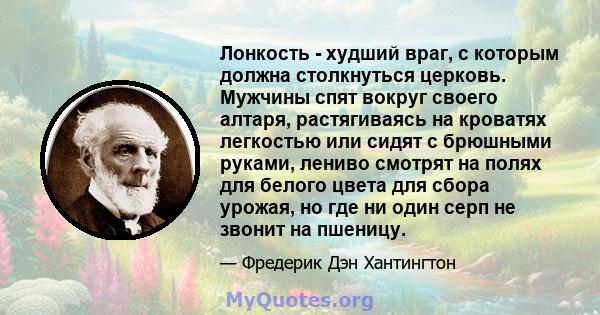 Лонкость - худший враг, с которым должна столкнуться церковь. Мужчины спят вокруг своего алтаря, растягиваясь на кроватях легкостью или сидят с брюшными руками, лениво смотрят на полях для белого цвета для сбора урожая, но где ни один серп не звонит на пшеницу.

— Фредерик Дэн Хантингтон

MyQuotes.org